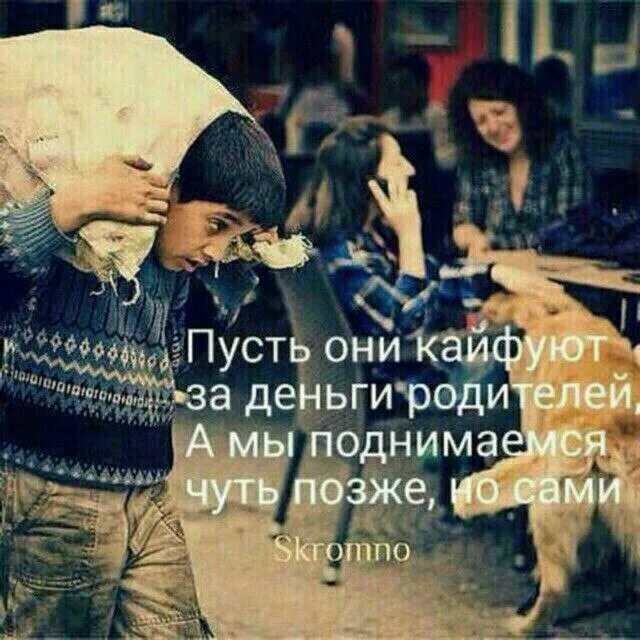 Пусть они кайфуют
за деньги родителей,
А мы поднимаемся
чуть позже, но сами

Skromno